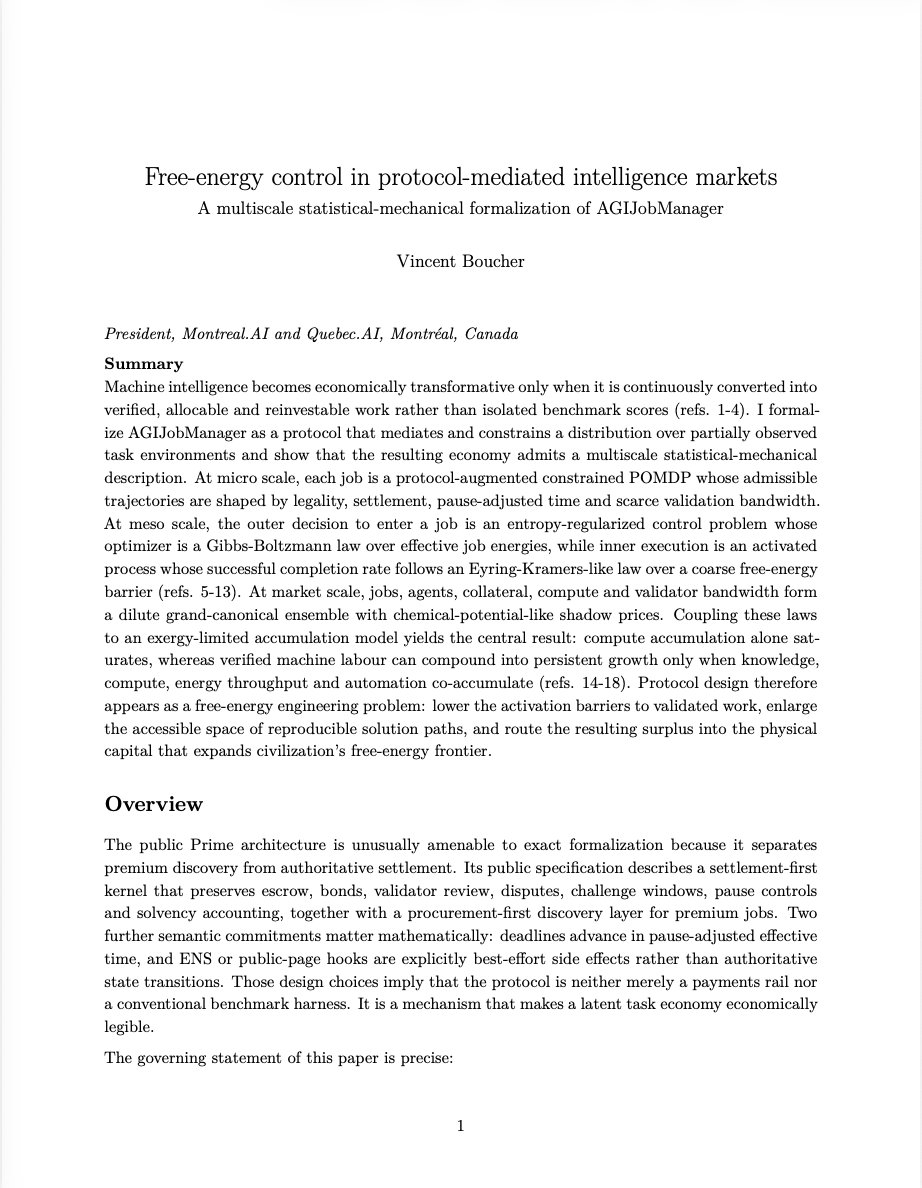 Free-energy control in protocol-mediated intelligence markets
A multiscale statistical-mechanical formalization of AGIJobManager

Vincent Boucher

President, Montreal.AI and Quebec.AI, Montréal, Canada

Summary
Machine intelligence becomes economically transformative only when it is continuously converted into verified, allocable and reinvestable work rather than isolated benchmark scores (refs. 1-4). I formalize AGIJobManager as a protocol that mediates and constrains a distribution over partially observed task environments and show that the resulting economy admits a multiscale statistical-mechanical description. At micro scale, each job is a protocol-augmented constrained POMDP whose admissible trajectories are shaped by legality, settlement, pause-adjusted time and scarce validation bandwidth. At meso scale, the outer decision to enter a job is an entropy-regularized control problem whose optimizer is a Gibbs-Boltzmann law over effective job energies, while inner execution is an activated process whose successful completion rate follows an Eyring-Kramers-like law over a coarse free-energy barrier (refs. 5-13). At market scale, jobs, agents, collateral, compute and validator bandwidth form a dilute grand-canonical ensemble with chemical-potential-like shadow prices. Coupling these laws to an exergy-limited accumulation model yields the central result: compute accumulation alone saturates, whereas verified machine labour can compound into persistent growth only when knowledge, compute, energy throughput and automation co-accumulate (refs. 14-18). Protocol design therefore appears as a free-energy engineering problem: lower the activation barriers to validated work, enlarge the accessible space of reproducible solution paths, and route the resulting surplus into the physical capital that expands civilization's free-energy frontier.

Overview

The public Prime architecture is unusually amenable to exact formalization because it separates premium discovery from authoritative settlement. Its public specification describes a settlement-first kernel that preserves escrow, bonds, validator review, disputes, challenge windows, pause controls and solvency accounting, together with a procurement-first discovery layer for premium jobs. Two further semantic commitments matter mathematically: deadlines advance in pause-adjusted effective time, and ENS or public-page hooks are explicitly best-effort side effects rather than authoritative state transitions. Those design choices imply that the protocol is neither merely a payments rail nor a conventional benchmark harness. It is a mechanism that makes a latent task economy economically legible.

The governing statement of this paper is precise:

1